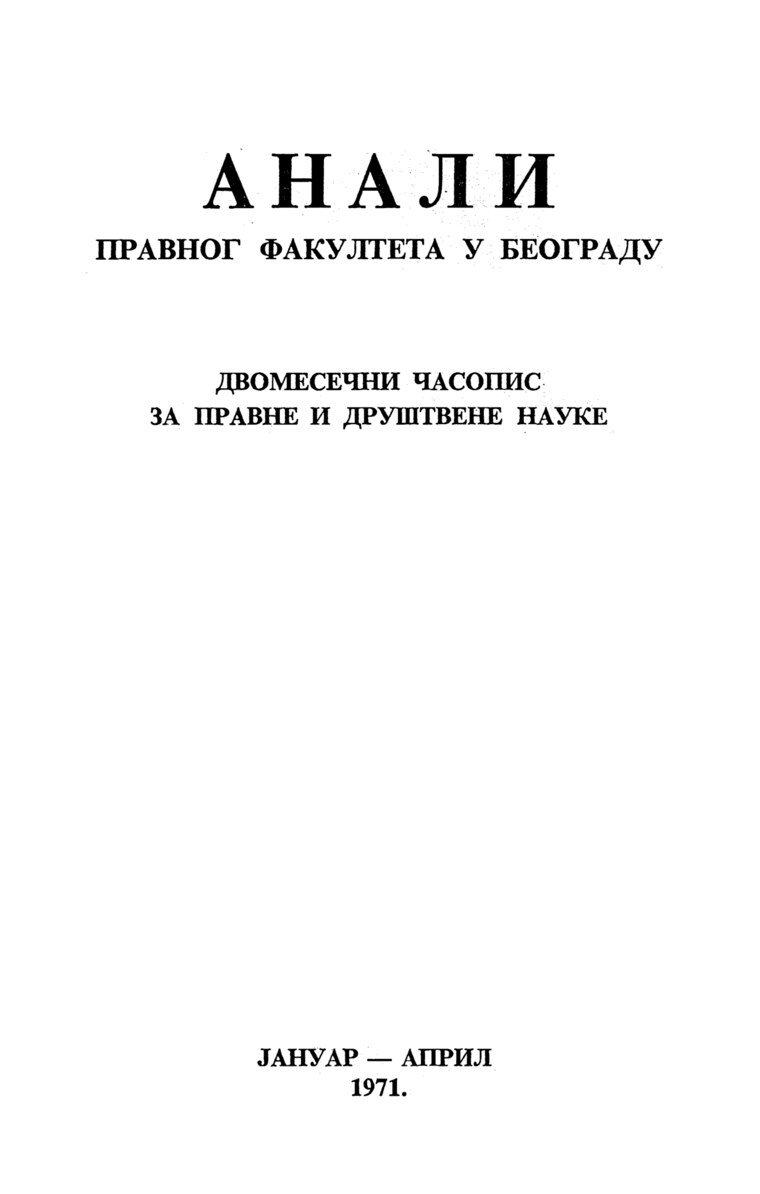 АНАЛИ
ПРАВНОГ ФАКУЛТЕТА У БЕОГРАДУ

ДВОМЕСЕЧНИ ЧАСОПИС
ЗА ПРАВНЕ И ДРУШТВЕНЕ НАУКЕ

ЈАНУАР — АПРИЛ
1971.